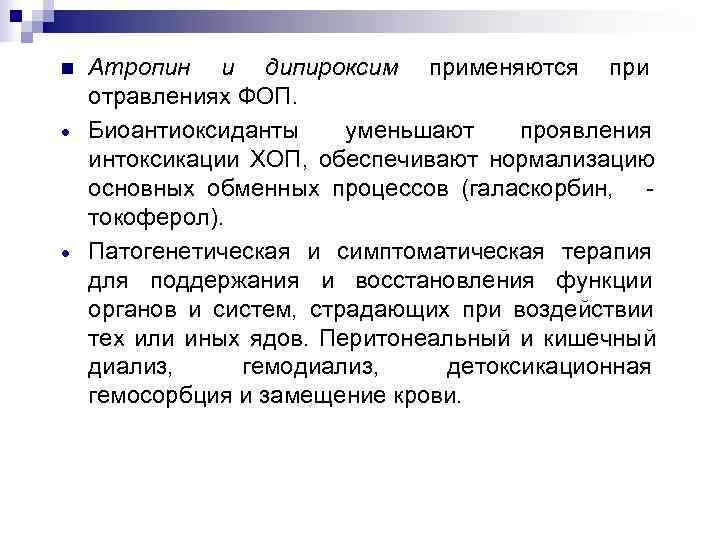 Атропин и дипироксим применяются при отравлениях ФОП.

Биоантиоксиданты уменьшают проявления интоксикации ХОП, обеспечивают нормализацию основных обменных процессов (галаскорбин, - токоферол).

Патогенетическая и симптоматическая терапия для поддержания и восстановления функции органов и систем, страдающих при воздействии тех или иных ядов. Перитонеальный и кишечный диализ, гемодиализ, детоксикационная гемосорбция и замещение крови.